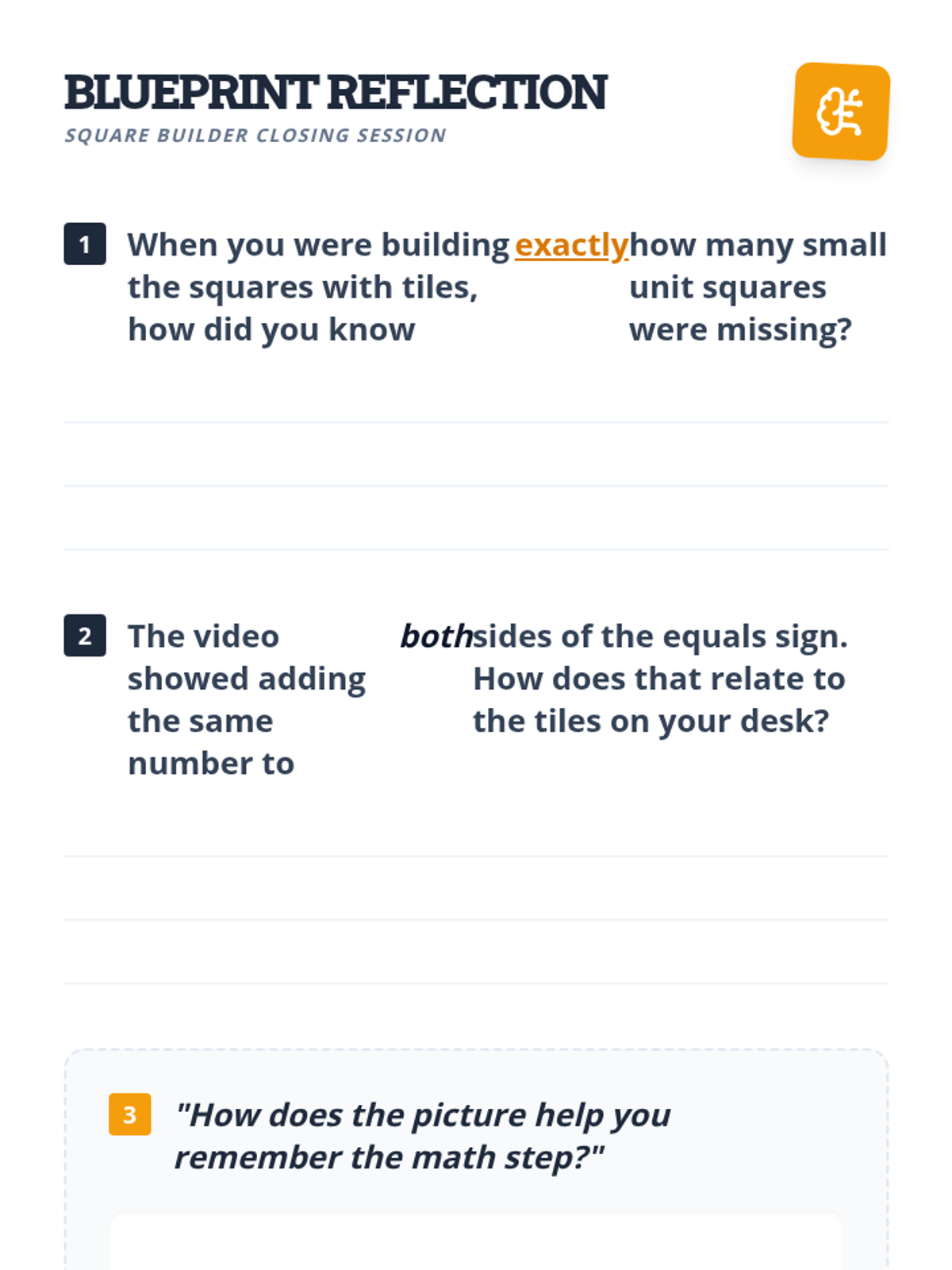 BLUEPRINT REFLECTION
SQUARE BUILDER CLOSING SESSION

1 When you were building the squares with tiles, how did you know exactly how many small unit squares were missing?

2 The video showed adding the same number to both sides of the equals sign. How does that relate to the tiles on your desk?

3 "How does the picture help you remember the math step?"